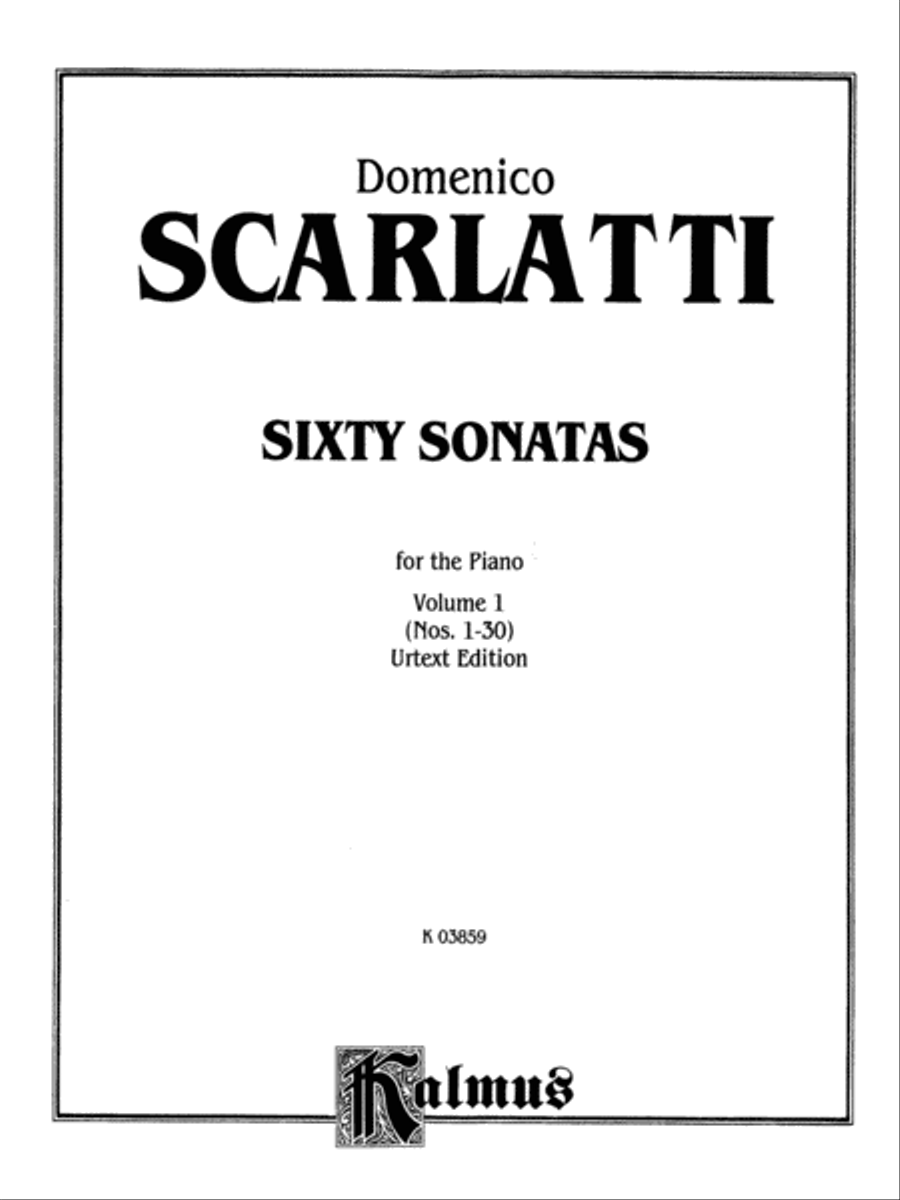 Domenico
SCARLATTI

SIXTY SONATAS

for the Piano

Volume 1
(Nos. 1-30)
Urtext Edition

K 03859

Kalmus